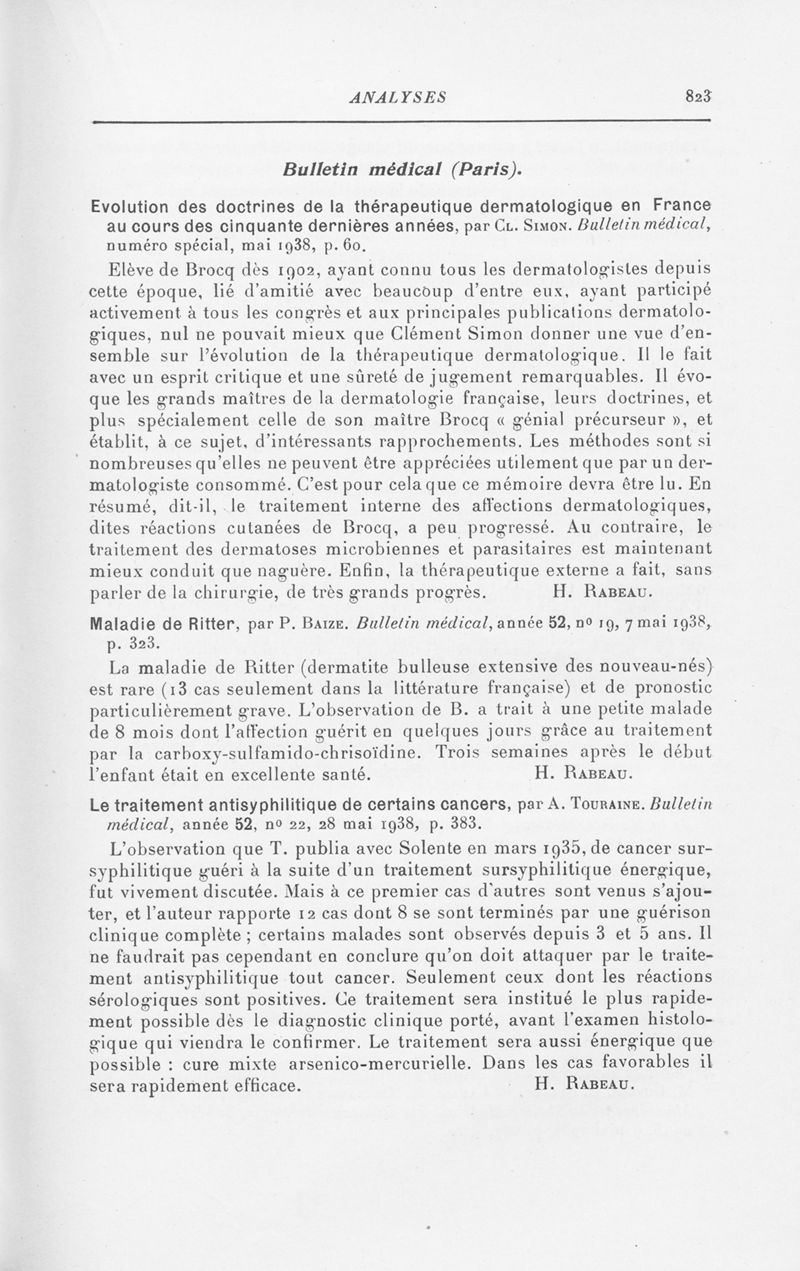 ANALYSES 823

Bulletin médical (Paris).

Evolution des doctrines de la thérapeutique dermatologique en France au cours des cinquante dernières années, par Cl. Simon. Bulletin médical, numéro spécial, mai 1938, p. 60.

Elève de Brocq dès 1902, ayant connu tous les dermatologistes depuis cette époque, lié d'amitié avec beaucoup d'entre eux, ayant participé activement à tous les congrès et aux principales publications dermatologiques, nul ne pouvait mieux que Clément Simon donner une vue d'ensemble sur l'évolution de la thérapeutique dermatologique. Il le fait avec un esprit critique et une sûreté de jugement remarquables. Il évoque les grands maîtres de la dermatologie française, leurs doctrines, et plus spécialement celle de son maître Brocq « génial précurseur », et établit, à ce sujet, d'intéressants rapprochements. Les méthodes sont si nombreuses qu'elles ne peuvent être appréciées utilement que par un dermatologiste consommé. C'est pour cela que ce mémoire devra être lu. En résumé, dit-il, le traitement interne des affections dermatologiques, dites réactions cutanées de Brocq, a peu progressé. Au contraire, le traitement des dermatoses microbiennes et parasitaires est maintenant mieux conduit que naguère. Enfin, la thérapeutique externe a fait, sans parler de la chirurgie, de très grands progrès. H. Rabeau.

Maladie de Ritter, par P. Baize. Bulletin médical, année 52, no 19, 7 mai 1938, p. 323.

La maladie de Ritter (dermatite bulleuse extensive des nouveau-nés) est rare (13 cas seulement dans la littérature française) et de pronostic particulièrement grave. L'observation de B. a trait à une petite malade de 8 mois dont l'affection guérit en quelques jours grâce au traitement par la carboxy-sulfamido-chrisoïdine. Trois semaines après le début l'enfant était en excellente santé. H. Rabeau.

Le traitement antisyphilitique de certains cancers, par A. Touraine. Bulletin médical, année 52, no 22, 28 mai 1938, p. 383.

L'observation que T. publia avec Solente en mars 1935, de cancer sursyphilitique guéri à la suite d'un traitement sursyphilitique énergique, fut vivement discutée. Mais à ce premier cas d'autres sont venus s'ajouter, et l'auteur rapporte 12 cas dont 8 se sont terminés par une guérison clinique complète ; certains malades sont observés depuis 3 et 5 ans. Il ne faudrait pas cependant en conclure qu'on doit attaquer par le traitement antisyphilitique tout cancer. Seulement ceux dont les réactions sérologiques sont positives. Ce traitement sera institué le plus rapidement possible dès le diagnostic clinique porté, avant l'examen histologique qui viendra le confirmer. Le traitement sera aussi énergique que possible : cure mixte arsenico-mercurielle. Dans les cas favorables il sera rapidement efficace. H. Rabeau.